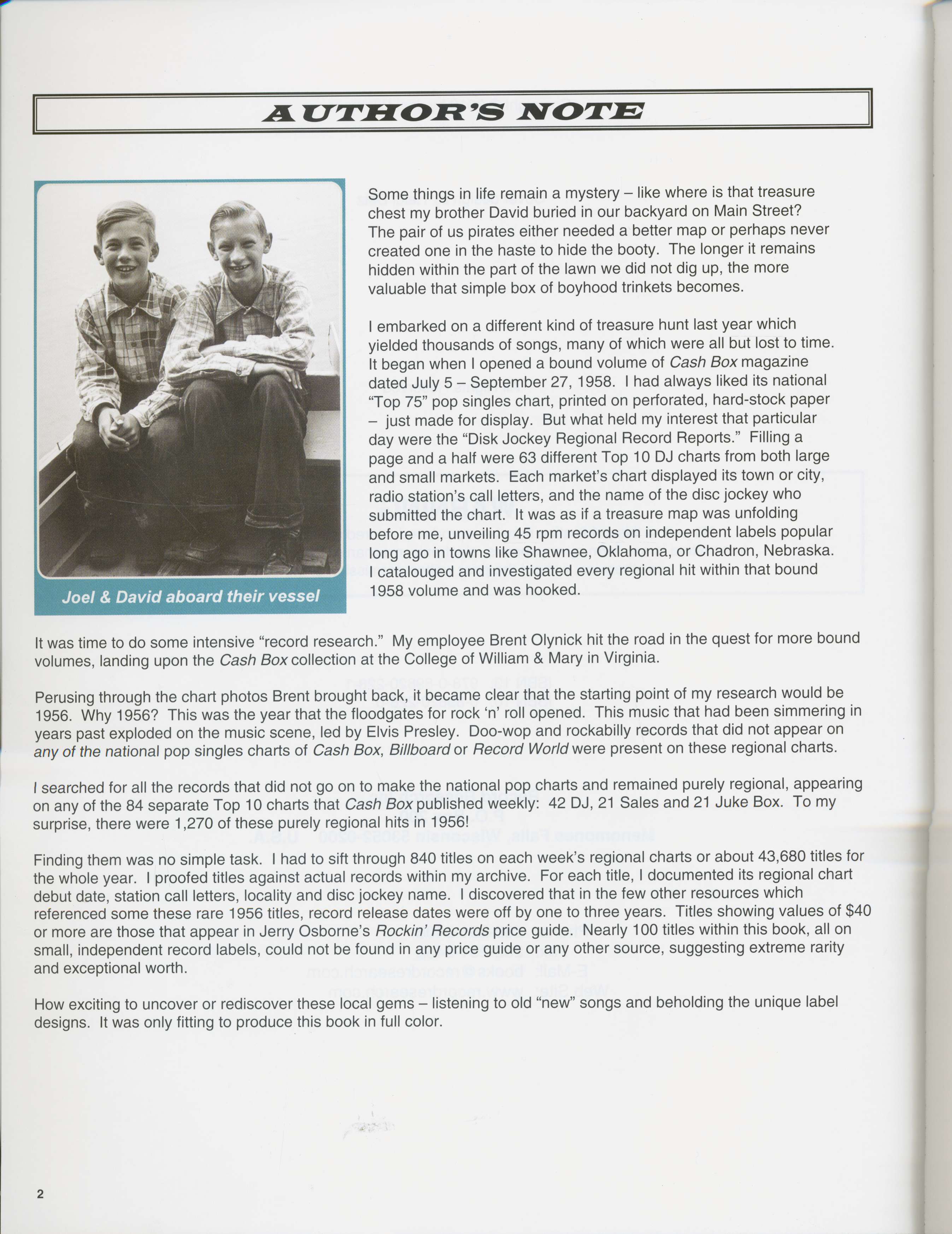 AUTHOR'S NOTE

Joel & David aboard their vessel

Some things in life remain a mystery – like where is that treasure chest my brother David buried in our backyard on Main Street? The pair of us pirates either needed a better map or perhaps never created one in the haste to hide the booty. The longer it remains hidden within the part of the lawn we did not dig up, the more valuable that simple box of boyhood trinkets becomes.

I embarked on a different kind of treasure hunt last year which yielded thousands of songs, many of which were all but lost to time. It began when I opened a bound volume of Cash Box magazine dated July 5 – September 27, 1958. I had always liked its national "Top 75" pop singles chart, printed on perforated, hard-stock paper – just made for display. But what held my interest that particular day were the "Disk Jockey Regional Record Reports." Filling a page and a half were 63 different Top 10 DJ charts from both large and small markets. Each market's chart displayed its town or city, radio station's call letters, and the name of the disc jockey who submitted the chart. It was as if a treasure map was unfolding before me, unveiling 45 rpm records on independent labels popular long ago in towns like Shawnee, Oklahoma, or Chadron, Nebraska. I catalouged and investigated every regional hit within that bound 1958 volume and was hooked.

It was time to do some intensive "record research." My employee Brent Olynick hit the road in the quest for more bound volumes, landing upon the Cash Box collection at the College of William & Mary in Virginia.

Perusing through the chart photos Brent brought back, it became clear that the starting point of my research would be 1956. Why 1956? This was the year that the floodgates for rock 'n' roll opened. This music that had been simmering in years past exploded on the music scene, led by Elvis Presley. Doo-wop and rockabilly records that did not appear on any of the national pop singles charts of Cash Box, Billboard or Record World were present on these regional charts.

I searched for all the records that did not go on to make the national pop charts and remained purely regional, appearing on any of the 84 separate Top 10 charts that Cash Box published weekly: 42 DJ, 21 Sales and 21 Juke Box. To my surprise, there were 1,270 of these purely regional hits in 1956!

Finding them was no simple task. I had to sift through 840 titles on each week's regional charts or about 43,680 titles for the whole year. I proofed titles against actual records within my archive. For each title, I documented its regional chart debut date, station call letters, locality and disc jockey name. I discovered that in the few other resources which referenced some these rare 1956 titles, record release dates were off by one to three years. Titles showing values of $40 or more are those that appear in Jerry Osborne's Rockin' Records price guide. Nearly 100 titles within this book, all on small, independent record labels, could not be found in any price guide or any other source, suggesting extreme rarity and exceptional worth.

How exciting to uncover or rediscover these local gems – listening to old "new" songs and beholding the unique label designs. It was only fitting to produce this book in full color.

2